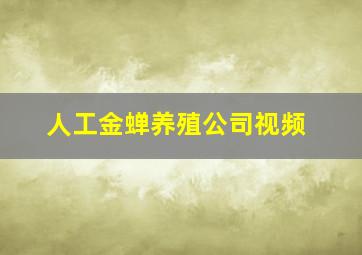 人工金蝉养殖公司视频